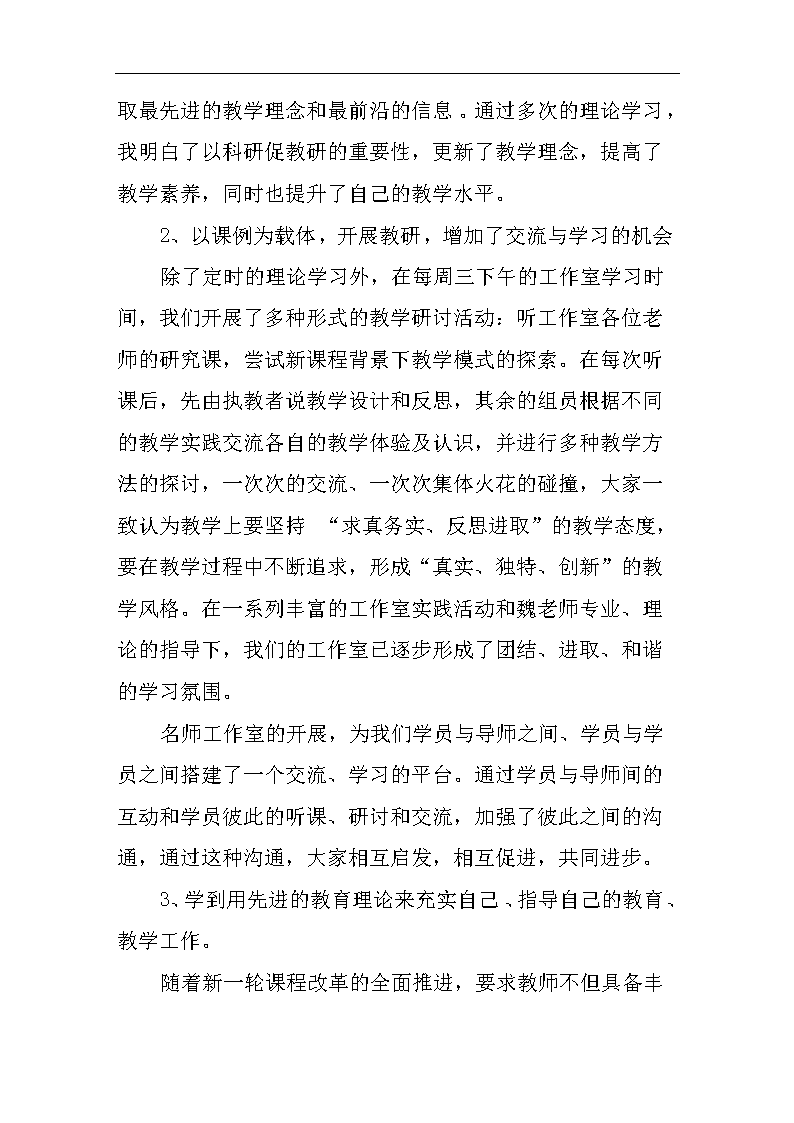 取最先进的教学理念和最前沿的信息。通过多次的理论学习，我明白了以科研促教研的重要性，更新了教学理念，提高了教学素养，同时也提升了自己的教学水平。

2、以课例为载体，开展教研，增加了交流与学习的机会

除了定时的理论学习外，在每周三下午的工作室学习时间，我们开展了多种形式的教学研讨活动：听工作室各位老师的研究课，尝试新课程背景下教学模式的探索。在每次听课后，先由执教者说教学设计和反思，其余的组员根据不同的教学实践交流各自的教学体验及认识，并进行多种教学方法的探讨，一次次的交流、一次次集体火花的碰撞，大家一致认为教学上要坚持 “求真务实、反思进取”的教学态度，要在教学过程中不断追求，形成“真实、独特、创新”的教学风格。在一系列丰富的工作室实践活动和魏老师专业、理论的指导下，我们的工作室已逐步形成了团结、进取、和谐的学习氛围。

名师工作室的开展，为我们学员与导师之间、学员与学员之间搭建了一个交流、学习的平台。通过学员与导师间的互动和学员彼此的听课、研讨和交流，加强了彼此之间的沟通，通过这种沟通，大家相互启发，相互促进，共同进步。

3、学到用先进的教育理论来充实自己、指导自己的教育、教学工作。

随着新一轮课程改革的全面推进，要求教师不但具备丰